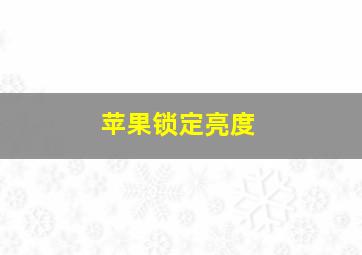 苹果锁定亮度